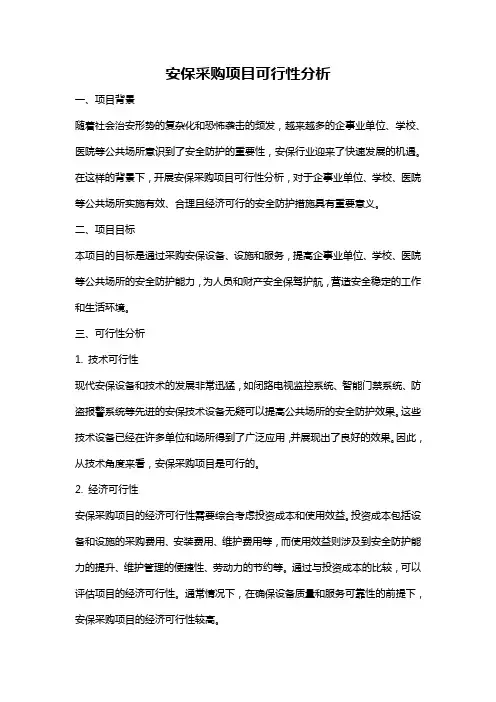 安保采购项目可行性分析

一、项目背景

随着社会治安形势的复杂化和恐怖袭击的频发，越来越多的企事业单位、学校、医院等公共场所意识到了安全防护的重要性，安保行业迎来了快速发展的机遇。在这样的背景下，开展安保采购项目可行性分析，对于企事业单位、学校、医院等公共场所实施有效、合理且经济可行的安全防护措施具有重要意义。

二、项目目标

本项目的目标是通过采购安保设备、设施和服务，提高企事业单位、学校、医院等公共场所的安全防护能力，为人员和财产安全保驾护航，营造安全稳定的工作和生活环境。

三、可行性分析

1. 技术可行性

现代安保设备和技术的发展非常迅猛，如闭路电视监控系统、智能门禁系统、防盗报警系统等先进的安保技术设备无疑可以提高公共场所的安全防护效果。这些技术设备已经在许多单位和场所得到了广泛应用，并展现出了良好的效果。因此，从技术角度来看，安保采购项目是可行的。

2. 经济可行性

安保采购项目的经济可行性需要综合考虑投资成本和使用效益。投资成本包括设备和设施的采购费用、安装费用、维护费用等，而使用效益则涉及到安全防护能力的提升、维护管理的便捷性、劳动力的节约等。通过与投资成本的比较，可以评估项目的经济可行性。通常情况下，在确保设备质量和服务可靠性的前提下，安保采购项目的经济可行性较高。